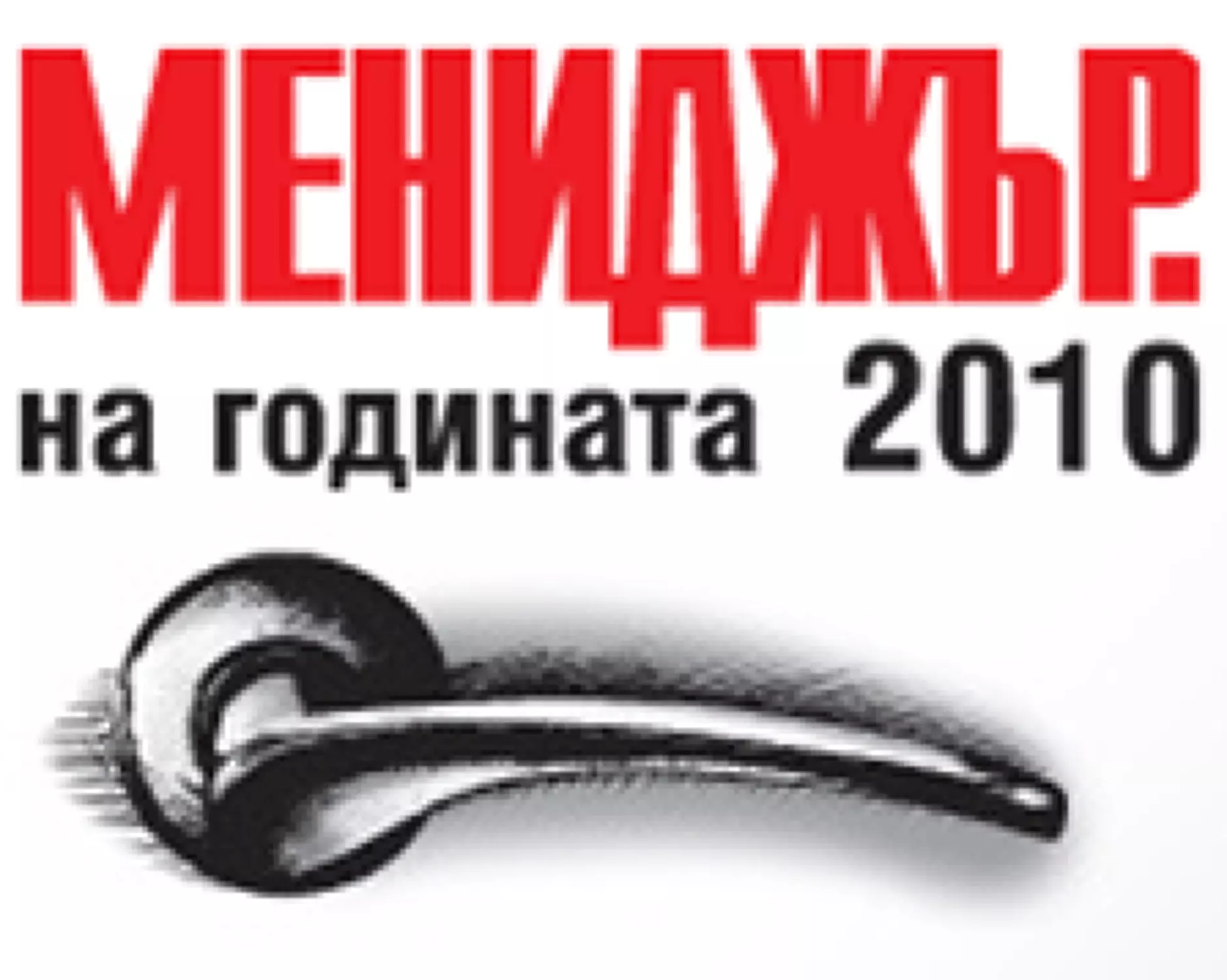 МЕНИДЖЪР.
на годината 2010